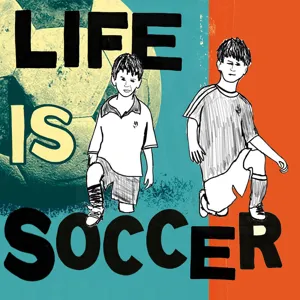 LIFE
IS
SOCCER